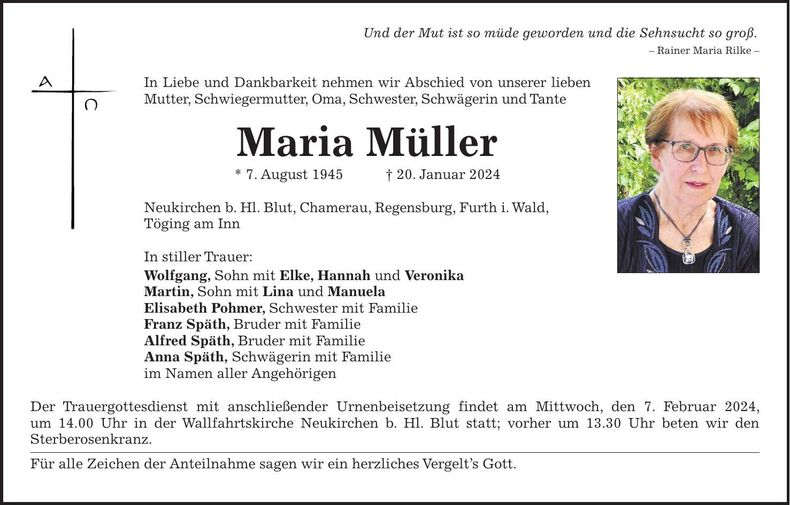 Und der Mut ist so müde geworden und die Sehnsucht so groß.
– Rainer Maria Rilke –

A
Ω

In Liebe und Dankbarkeit nehmen wir Abschied von unserer lieben Mutter, Schwiegermutter, Oma, Schwester, Schwägerin und Tante

Maria Müller

* 7. August 1945 † 20. Januar 2024

Neukirchen b. Hl. Blut, Chamerau, Regensburg, Furth i. Wald, Töging am Inn

In stiller Trauer:
Wolfgang, Sohn mit Elke, Hannah und Veronika
Martin, Sohn mit Lina und Manuela
Elisabeth Pohmer, Schwester mit Familie
Franz Späth, Bruder mit Familie
Alfred Späth, Bruder mit Familie
Anna Späth, Schwägerin mit Familie
im Namen aller Angehörigen

Der Trauergottesdienst mit anschließender Urnenbeisetzung findet am Mittwoch, den 7. Februar 2024, um 14.00 Uhr in der Wallfahrtskirche Neukirchen b. Hl. Blut statt; vorher um 13.30 Uhr beten wir den Sterberosenkranz.

Für alle Zeichen der Anteilnahme sagen wir ein herzliches Vergelt's Gott.